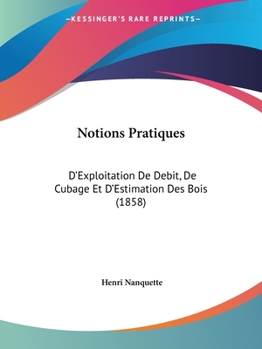 —KESSINGER'S RARE REPRINTS—

Notions Pratiques

D'Exploitation De Debit, De Cubage Et D'Estimation Des Bois (1858)

Henri Nanquette